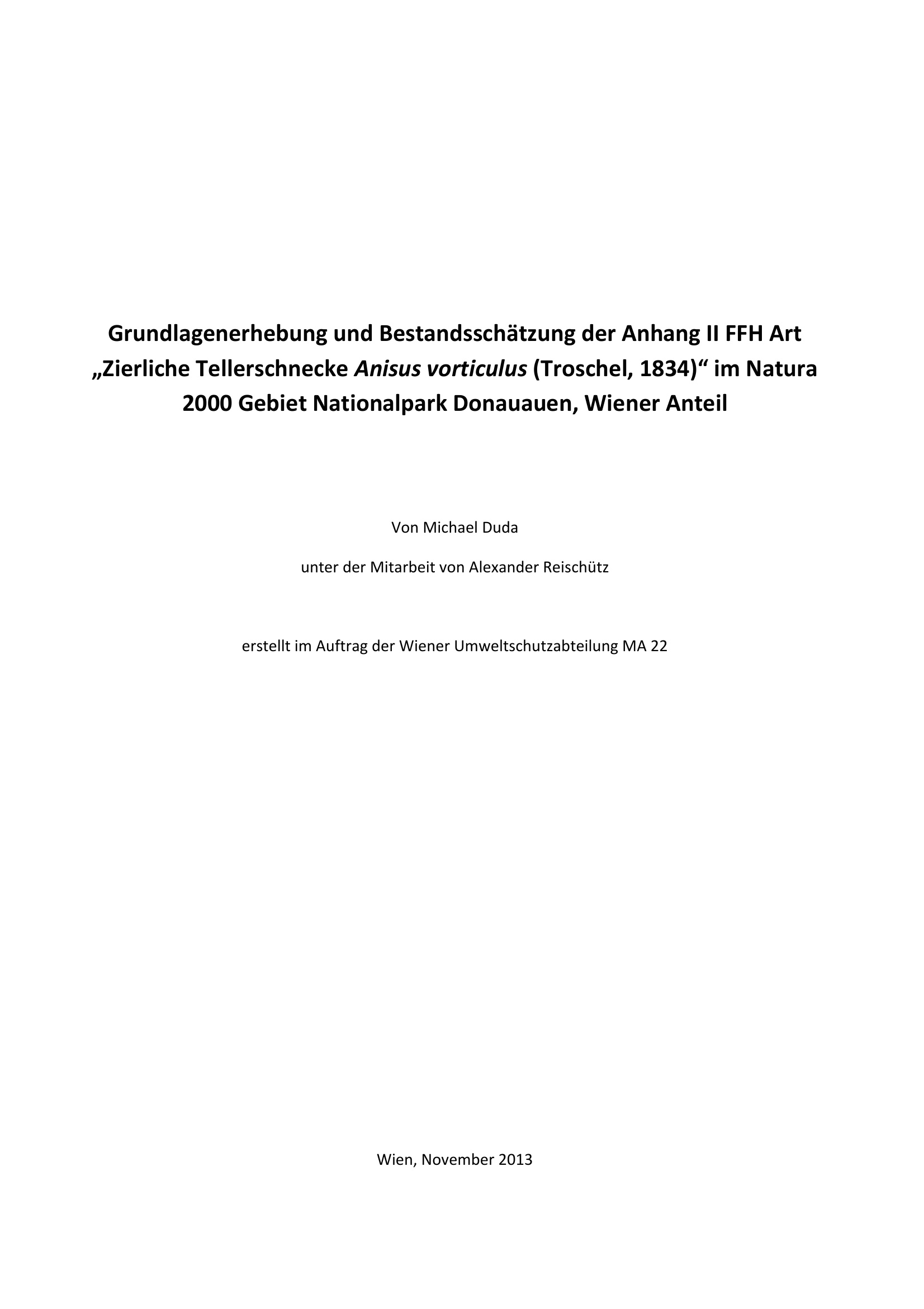 Grundlagenerhebung und Bestandsschätzung der Anhang II FFH Art „Zierliche Tellerschnecke Anisus vorticulus (Troschel, 1834)“ im Natura 2000 Gebiet Nationalpark Donauauen, Wiener Anteil

Von Michael Duda

unter der Mitarbeit von Alexander Reischütz

erstellt im Auftrag der Wiener Umweltschutzabteilung MA 22

Wien, November 2013